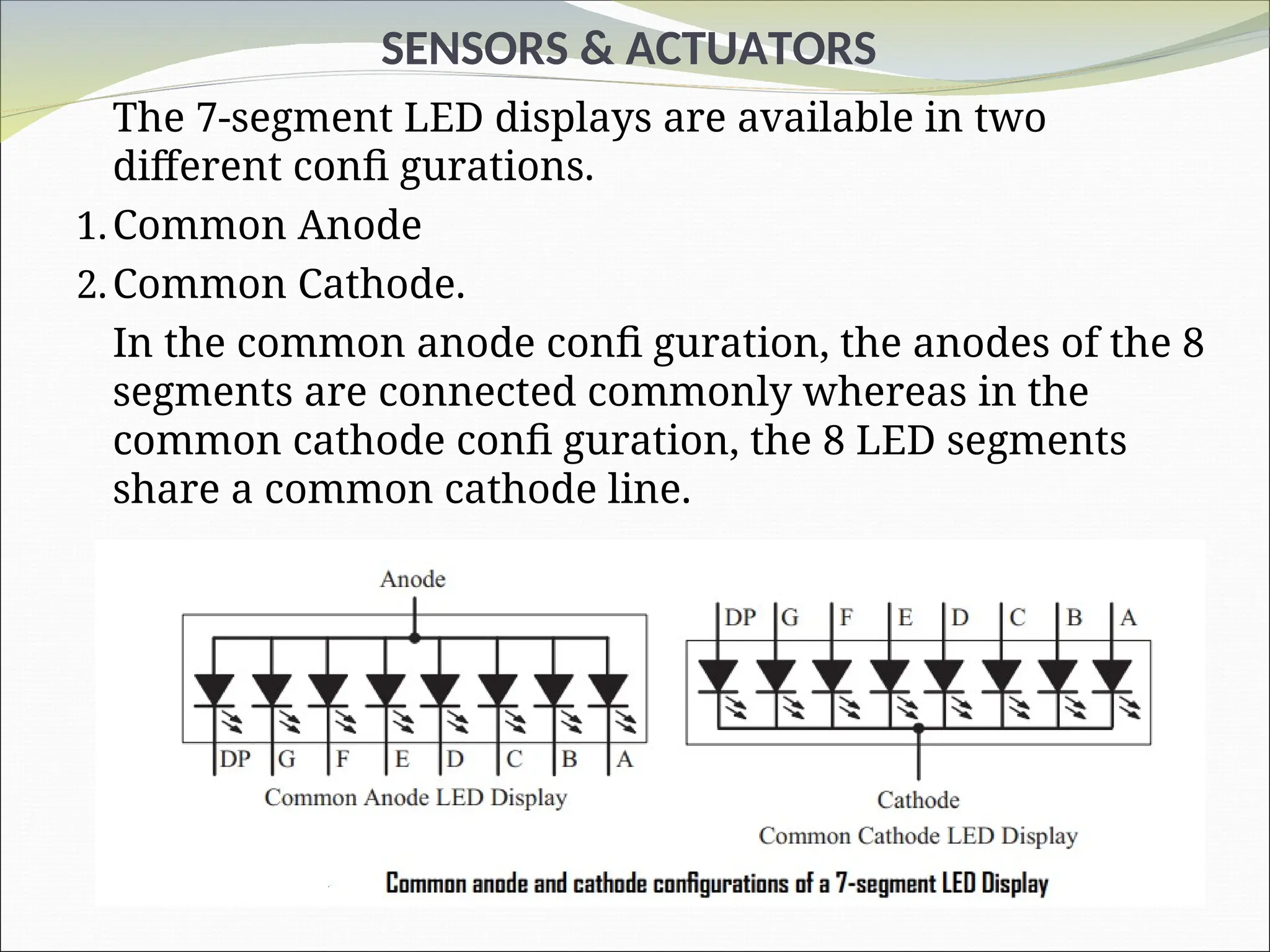 SENSORS & ACTUATORS

The 7-segment LED displays are available in two different confi gurations.

1. Common Anode
2. Common Cathode.

In the common anode confi guration, the anodes of the 8 segments are connected commonly whereas in the common cathode confi guration, the 8 LED segments share a common cathode line.

Anode

DP G F E D C B A

Common Anode LED Display

DP G F E D C B A

Cathode

Common Cathode LED Display

Common anode and cathode configurations of a 7-segment LED Display